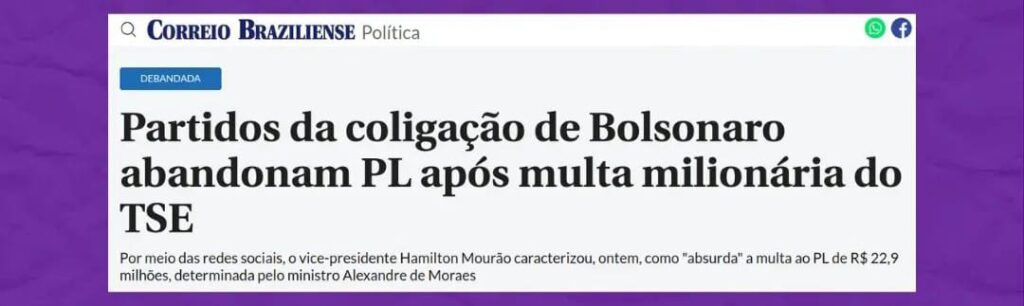 CORREIO BRAZILIENSE Política

DEBANDADA

Partidos da coligação de Bolsonaro abandonam PL após multa milionária do TSE

Por meio das redes sociais, o vice-presidente Hamilton Mourão caracterizou, ontem, como "absurda" a multa ao PL de R$ 22,9 milhões, determinada pelo ministro Alexandre de Moraes